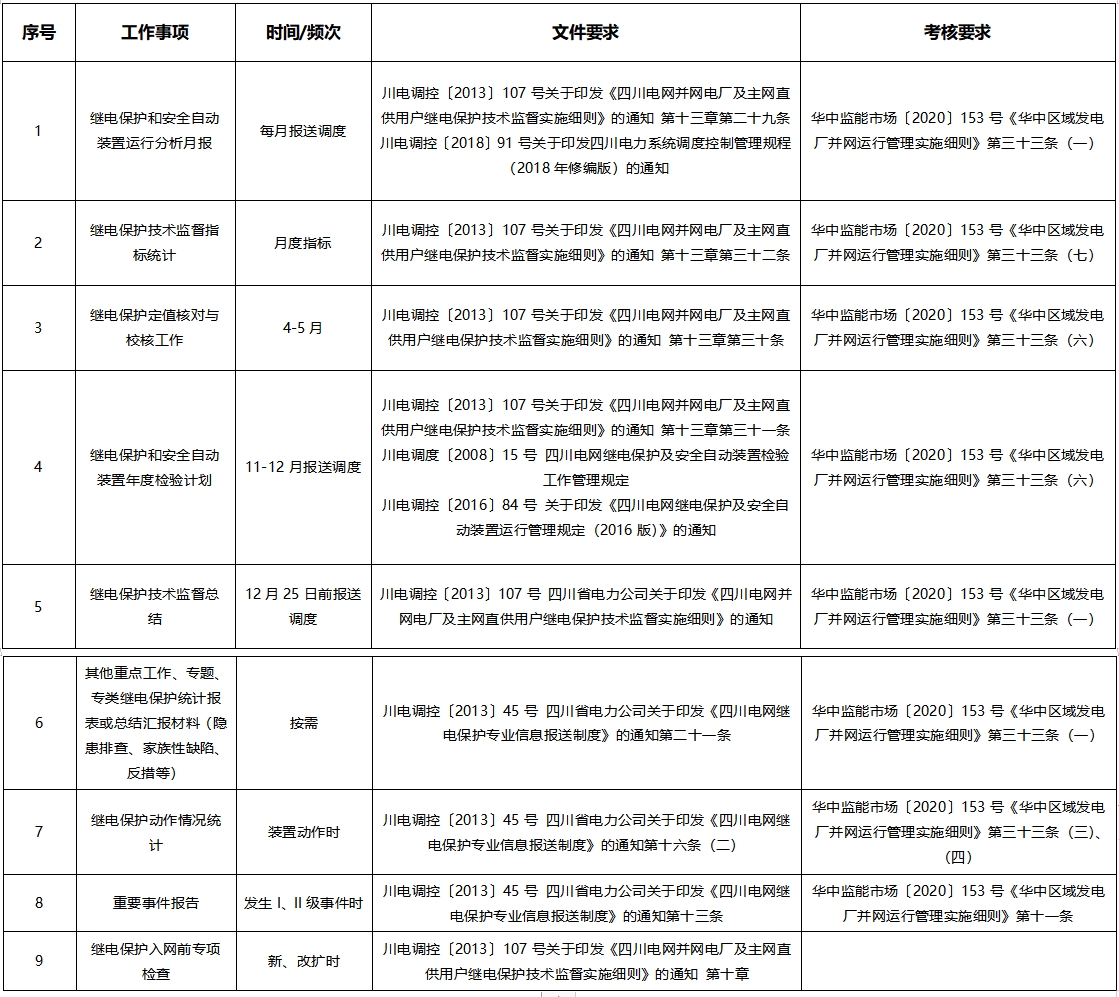 | 序号 | 工作事项 | 时间/频次 | 文件要求 | 考核要求 |
|---|---|---|---|---|
| 1 | 继电保护和安全自动装置运行分析月报 | 每月报送调度 | 川电调控〔2013〕107 号关于印发《四川电网并网电厂及主网直供用户继电保护技术监督实施细则》的通知 第十三章第二十九条 川电调控〔2018〕91 号关于印发四川电力系统调度控制管理规程（2018 年修编版）的通知 | 华中监能市场〔2020〕153 号《华中区域发电厂并网运行管理实施细则》第三十三条（一） |
| 2 | 继电保护技术监督指标统计 | 月度指标 | 川电调控〔2013〕107 号关于印发《四川电网并网电厂及主网直供用户继电保护技术监督实施细则》的通知 第十三章第三十二条 | 华中监能市场〔2020〕153 号《华中区域发电厂并网运行管理实施细则》第三十三条（七） |
| 3 | 继电保护定值核对与校核工作 | 4-5 月 | 川电调控〔2013〕107 号关于印发《四川电网并网电厂及主网直供用户继电保护技术监督实施细则》的通知 第十三章第三十条 | 华中监能市场〔2020〕153 号《华中区域发电厂并网运行管理实施细则》第三十三条（六） |
| 4 | 继电保护和安全自动装置年度检验计划 | 11-12 月报送调度 | 川电调控〔2013〕107 号关于印发《四川电网并网电厂及主网直供用户继电保护技术监督实施细则》的通知 第十三章第三十一条 川电调度〔2008〕15 号 四川电网继电保护及安全自动装置检验工作管理规定 川电调控〔2016〕84 号 关于印发《四川电网继电保护及安全自动装置运行管理规定（2016 版）》的通知 | 华中监能市场〔2020〕153 号《华中区域发电厂并网运行管理实施细则》第三十三条（六） |
| 5 | 继电保护技术监督总结 | 12 月 25 日前报送调度 | 川电调控〔2013〕107 号 四川省电力公司关于印发《四川电网并网电厂及主网直供用户继电保护技术监督实施细则》的通知 | 华中监能市场〔2020〕153 号《华中区域发电厂并网运行管理实施细则》第三十三条（一） |
| 6 | 其他重点工作、专题、专类继电保护统计报表或总结汇报材料（隐患排查、家族性缺陷、反措等） | 按需 | 川电调控〔2013〕45 号 四川省电力公司关于印发《四川电网继电保护专业信息报送制度》的通知第二十一条 | 华中监能市场〔2020〕153 号《华中区域发电厂并网运行管理实施细则》第三十三条（一） |
| 7 | 继电保护动作情况统计 | 装置动作时 | 川电调控〔2013〕45 号 四川省电力公司关于印发《四川电网继电保护专业信息报送制度》的通知第十六条（二） | 华中监能市场〔2020〕153 号《华中区域发电厂并网运行管理实施细则》第三十三条（三）、（四） |
| 8 | 重要事件报告 | 发生 I、II 级事件时 | 川电调控〔2013〕45 号 四川省电力公司关于印发《四川电网继电保护专业信息报送制度》的通知第十三条 | 华中监能市场〔2020〕153 号《华中区域发电厂并网运行管理实施细则》第十一条 |
| 9 | 继电保护入网前专项检查 | 新、改扩时 | 川电调控〔2013〕107 号关于印发《四川电网并网电厂及主网直供用户继电保护技术监督实施细则》的通知 第十章 | |